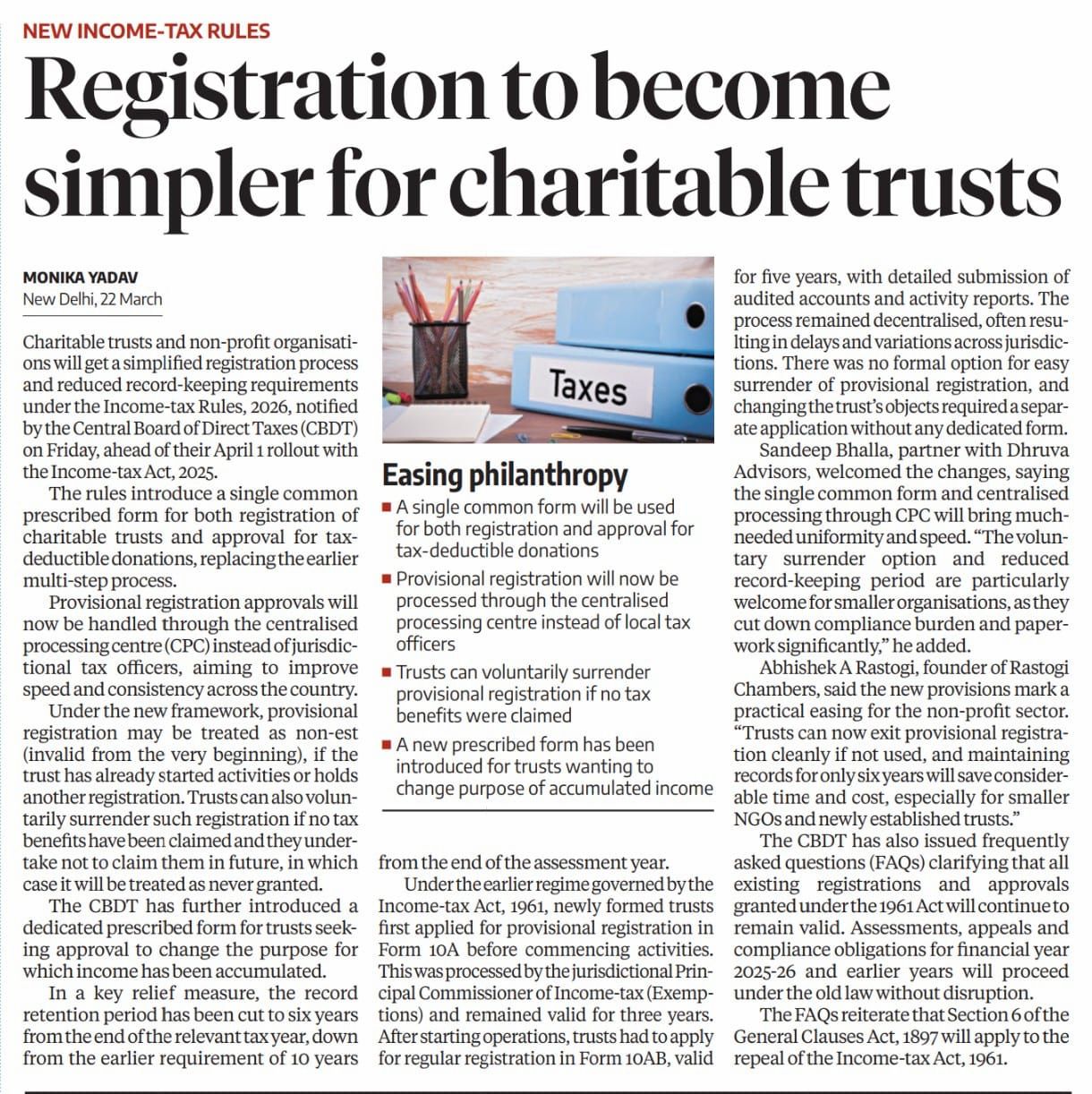 NEW INCOME-TAX RULES

Registration to become simpler for charitable trusts

MONIKA YADAV
New Delhi, 22 March

Charitable trusts and non-profit organisations will get a simplified registration process and reduced record-keeping requirements under the Income-tax Rules, 2026, notified by the Central Board of Direct Taxes (CBDT) on Friday, ahead of their April 1 rollout with the Income-tax Act, 2025.

The rules introduce a single common prescribed form for both registration of charitable trusts and approval for tax-deductible donations, replacing the earlier multi-step process.

Provisional registration approvals will now be handled through the centralised processing centre (CPC) instead of jurisdictional tax officers, aiming to improve speed and consistency across the country.

Under the new framework, provisional registration may be treated as non-est (invalid from the very beginning), if the trust has already started activities or holds another registration. Trusts can also voluntarily surrender such registration if no tax benefits have been claimed and they undertake not to claim them in future, in which case it will be treated as never granted.

The CBDT has further introduced a dedicated prescribed form for trusts seeking approval to change the purpose for which income has been accumulated.

In a key relief measure, the record retention period has been cut to six years from the end of the relevant tax year, down from the earlier requirement of 10 years from the end of the assessment year.

Under the earlier regime governed by the Income-tax Act, 1961, newly formed trusts first applied for provisional registration in Form 10A before commencing activities. This was processed by the jurisdictional Principal Commissioner of Income-tax (Exemptions) and remained valid for three years. After starting operations, trusts had to apply for regular registration in Form 10AB, valid for five years, with detailed submission of audited accounts and activity reports. The process remained decentralised, often resulting in delays and variations across jurisdictions. There was no formal option for easy surrender of provisional registration, and changing the trust's objects required a separate application without any dedicated form.

Sandeep Bhalla, partner with Dhruva Advisors, welcomed the changes, saying the single common form and centralised processing through CPC will bring much-needed uniformity and speed. "The voluntary surrender option and reduced record-keeping period are particularly welcome for smaller organisations, as they cut down compliance burden and paperwork significantly," he added.

Abhishek A Rastogi, founder of Rastogi Chambers, said the new provisions mark a practical easing for the non-profit sector. "Trusts can now exit provisional registration cleanly if not used, and maintaining records for only six years will save considerable time and cost, especially for smaller NGOs and newly established trusts."

The CBDT has also issued frequently asked questions (FAQs) clarifying that all existing registrations and approvals granted under the 1961 Act will continue to remain valid. Assessments, appeals and compliance obligations for financial year 2025-26 and earlier years will proceed under the old law without disruption.

The FAQs reiterate that Section 6 of the General Clauses Act, 1897 will apply to the repeal of the Income-tax Act, 1961.

Taxes

Easing philanthropy
■ A single common form will be used for both registration and approval for tax-deductible donations
■ Provisional registration will now be processed through the centralised processing centre instead of local tax officers
■ Trusts can voluntarily surrender provisional registration if no tax benefits were claimed
■ A new prescribed form has been introduced for trusts wanting to change purpose of accumulated income